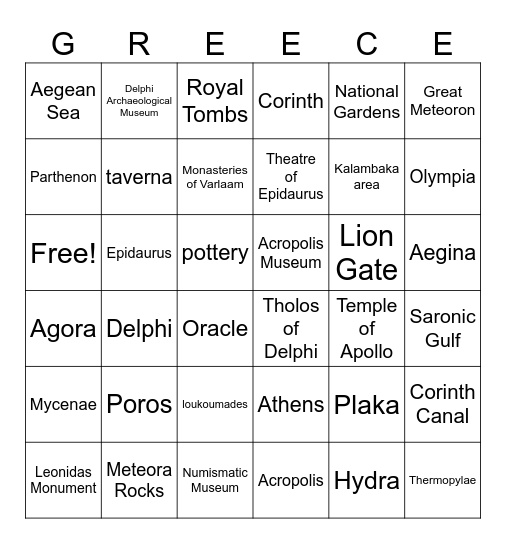 | G | R | E | E | C | E |
|---|---|---|---|---|---|
| Aegean Sea | Delphi Archaeological Museum | Royal Tombs | Corinth | National Gardens | Great Meteoron |
| Parthenon | taverna | Monasteries of Varlaam | Theatre of Epidaurus | Kalambaka area | Olympia |
| Free! | Epidaurus | pottery | Acropolis Museum | Lion Gate | Aegina |
| Agora | Delphi | Oracle | Tholos of Delphi | Temple of Apollo | Saronic Gulf |
| Mycenae | Poros | loukoumades | Athens | Plaka | Corinth Canal |
| Leonidas Monument | Meteora Rocks | Numismatic Museum | Acropolis | Hydra | Thermopylae |